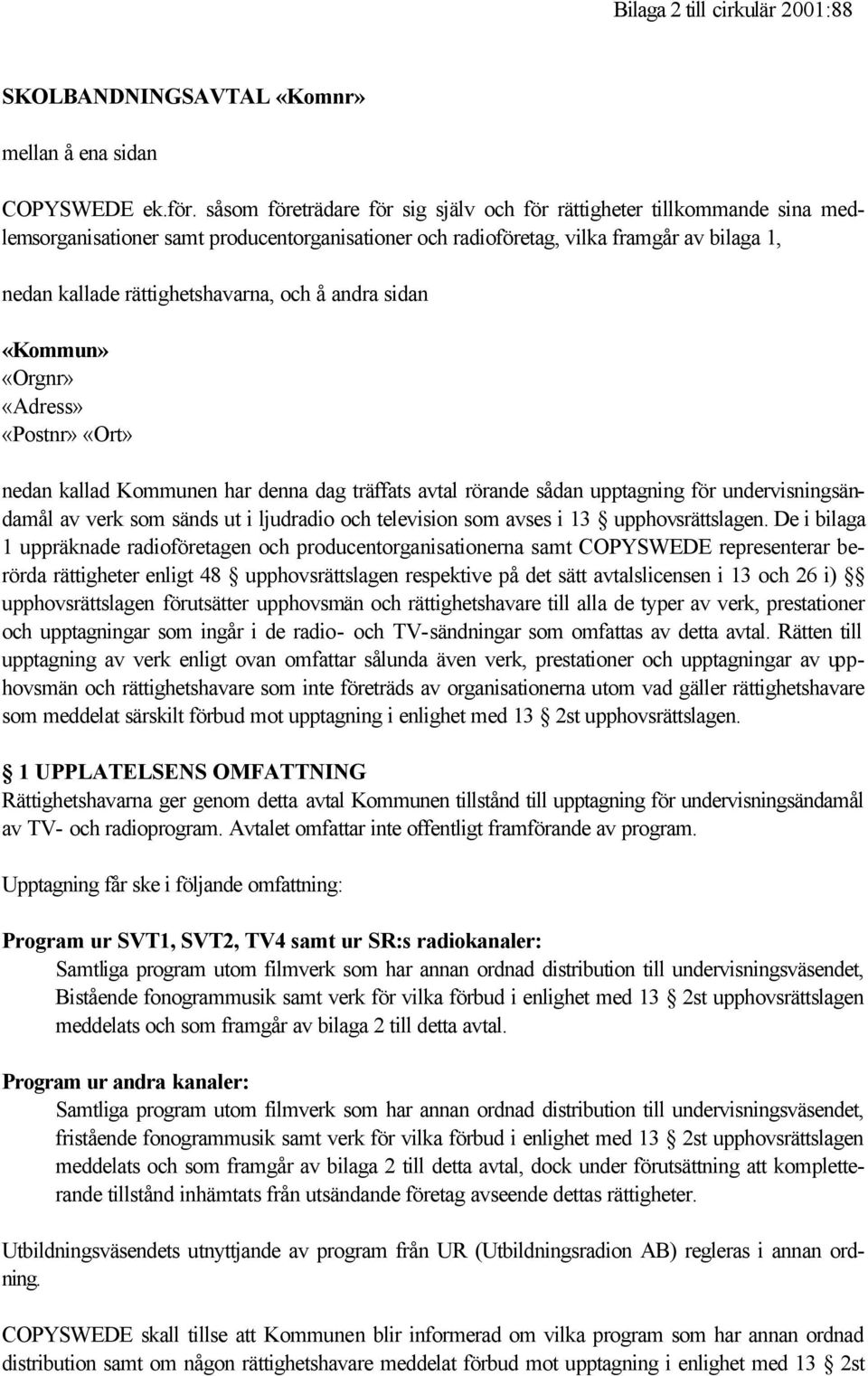 Bilaga 2 till cirkulär 2001:88

SKOLBANDNINGSAVTAL «Komnr»

mellan å ena sidan

COPYSWEDE ek.för. såsom företrädare för sig själv och för rättigheter tillkommande sina medlemsorganisationer samt producentorganisationer och radioföretag, vilka framgår av bilaga 1,

nedan kallade rättighetshavarna, och å andra sidan

«Kommun»
«Orgnr»
«Adress»
«Postnr» «Ort»

nedan kallad Kommunen har denna dag träffats avtal rörande sådan upptagning för undervisningsändamål av verk som sänds ut i ljudradio och television som avses i 13 § upphovsrättslagen. De i bilaga 1 uppräknade radioföretagen och producentorganisationerna samt COPYSWEDE representerar berörda rättigheter enligt 48 § upphovsrättslagen respektive på det sätt avtalslicensen i 13 och 26 i) §§ upphovsrättslagen förutsätter upphovsmän och rättighetshavare till alla de typer av verk, prestationer och upptagningar som ingår i de radio- och TV-sändningar som omfattas av detta avtal. Rätten till upptagning av verk enligt ovan omfattar sålunda även verk, prestationer och upptagningar av upphovsmän och rättighetshavare som inte företräds av organisationerna utom vad gäller rättighetshavare som meddelat särskilt förbud mot upptagning i enlighet med 13 § 2st upphovsrättslagen.

§ 1 UPPLATELSENS OMFATTNING
Rättighetshavarna ger genom detta avtal Kommunen tillstånd till upptagning för undervisningsändamål av TV- och radioprogram. Avtalet omfattar inte offentligt framförande av program.

Upptagning får ske i följande omfattning:

Program ur SVT1, SVT2, TV4 samt ur SR:s radiokanaler:
Samtliga program utom filmverk som har annan ordnad distribution till undervisningsväsendet, Bistående fonogrammusik samt verk för vilka förbud i enlighet med 13 § 2st upphovsrättslagen meddelats och som framgår av bilaga 2 till detta avtal.

Program ur andra kanaler:
Samtliga program utom filmverk som har annan ordnad distribution till undervisningsväsendet, fristående fonogrammusik samt verk för vilka förbud i enlighet med 13 § 2st upphovsrättslagen meddelats och som framgår av bilaga 2 till detta avtal, dock under förutsättning att kompletterande tillstånd inhämtats från utsändande företag avseende dettas rättigheter.

Utbildningsväsendets utnyttjande av program från UR (Utbildningsradion AB) regleras i annan ordning.

COPYSWEDE skall tillse att Kommunen blir informerad om vilka program som har annan ordnad distribution samt om någon rättighetshavare meddelat förbud mot upptagning i enlighet med 13 § 2st